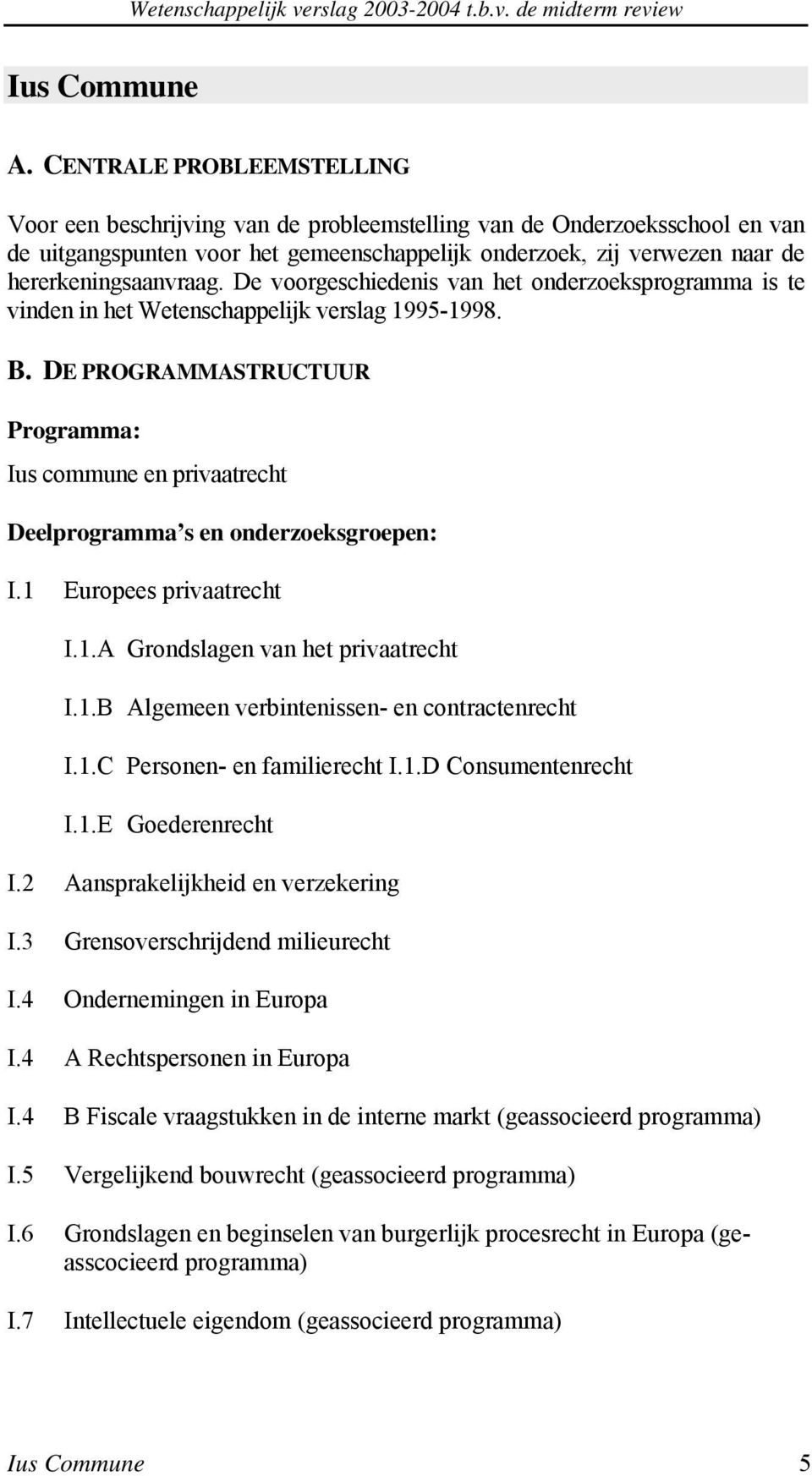 Wetenschappelijk verslag 2003-2004 t.b.v. de midterm review

Ius Commune

A. CENTRALE PROBLEEMSTELLING

Voor een beschrijving van de probleemstelling van de Onderzoeksschool en van de uitgangspunten voor het gemeenschappelijk onderzoek, zij verwezen naar de hererkeningsaanvraag. De voorgeschiedenis van het onderzoeksprogramma is te vinden in het Wetenschappelijk verslag 1995-1998.

B. DE PROGRAMMASTRUCTUUR

Programma:

Ius commune en privaatrecht

Deelprogramma's en onderzoeksgroepen:

I.1 Europees privaatrecht

I.1.A Grondslagen van het privaatrecht

I.1.B Algemeen verbintenissen- en contractenrecht

I.1.C Personen- en familierecht I.1.D Consumentenrecht

I.1.E Goederenrecht

I.2 Aansprakelijkheid en verzekering

I.3 Grensoverschrijdend milieurecht

I.4 Ondernemingen in Europa

I.4 A Rechtspersonen in Europa

I.4 B Fiscale vraagstukken in de interne markt (geassocieerd programma)

I.5 Vergelijkend bouwrecht (geassocieerd programma)

I.6 Grondslagen en beginselen van burgerlijk procesrecht in Europa (geasscocieerd programma)

I.7 Intellectuele eigendom (geassocieerd programma)

Ius Commune 5